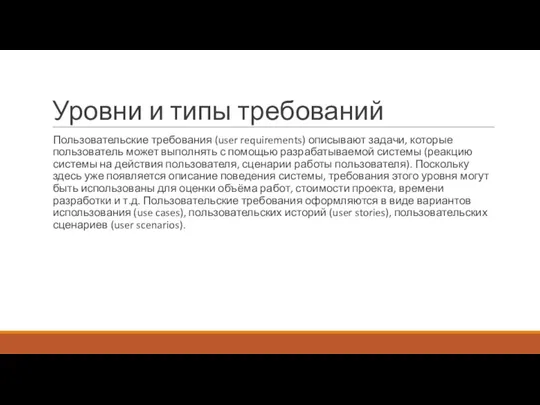 Уровни и типы требований

Пользовательские требования (user requirements) описывают задачи, которые пользователь может выполнять с помощью разрабатываемой системы (реакцию системы на действия пользователя, сценарии работы пользователя). Поскольку здесь уже появляется описание поведения системы, требования этого уровня могут быть использованы для оценки объёма работ, стоимости проекта, времени разработки и т.д. Пользовательские требования оформляются в виде вариантов использования (use cases), пользовательских историй (user stories), пользовательских сценариев (user scenarios).